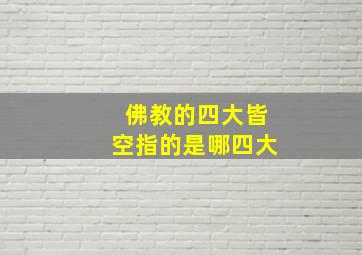 佛教的四大皆空指的是哪四大